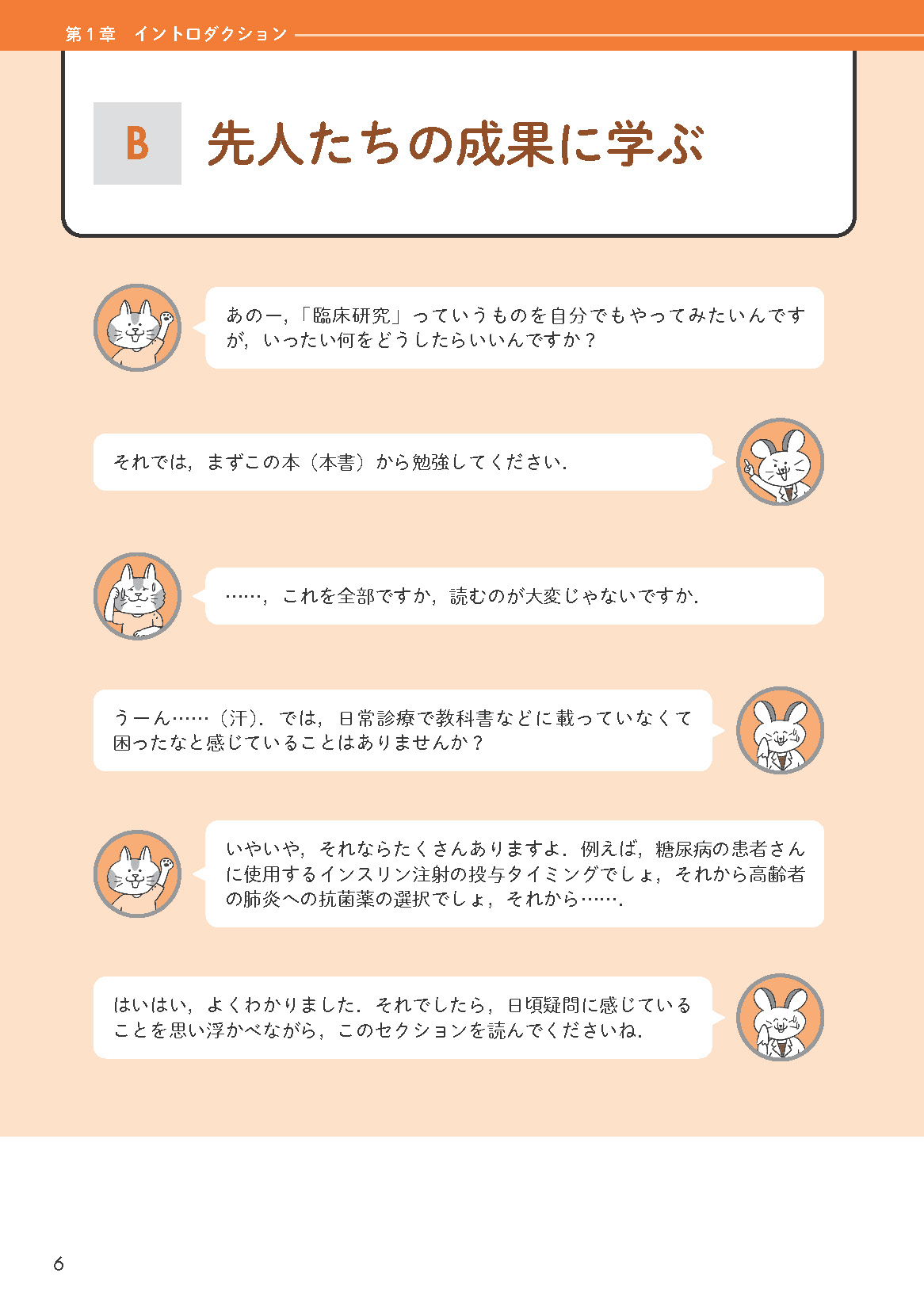 第1章 イントロダクション

B 先人たちの成果に学ぶ

あのー，「臨床研究」っていうものを自分でもやってみたいんですが，いったい何をどうしたらいいんですか？

それでは，まずこの本（本書）から勉強してください．

……，これを全部ですか，読むのが大変じゃないですか．

うーん……（汗）．では，日常診療で教科書などに載っていなくて困ったなと感じていることはありませんか？

いやいや，それならたくさんありますよ．例えば，糖尿病の患者さんに使用するインスリン注射の投与タイミングでしょ，それから高齢者の肺炎への抗菌薬の選択でしょ，それから……．

はいはい，よくわかりました．それでしたら，日頃疑問に感じていることを思い浮かべながら，このセクションを読んでくださいね．

6